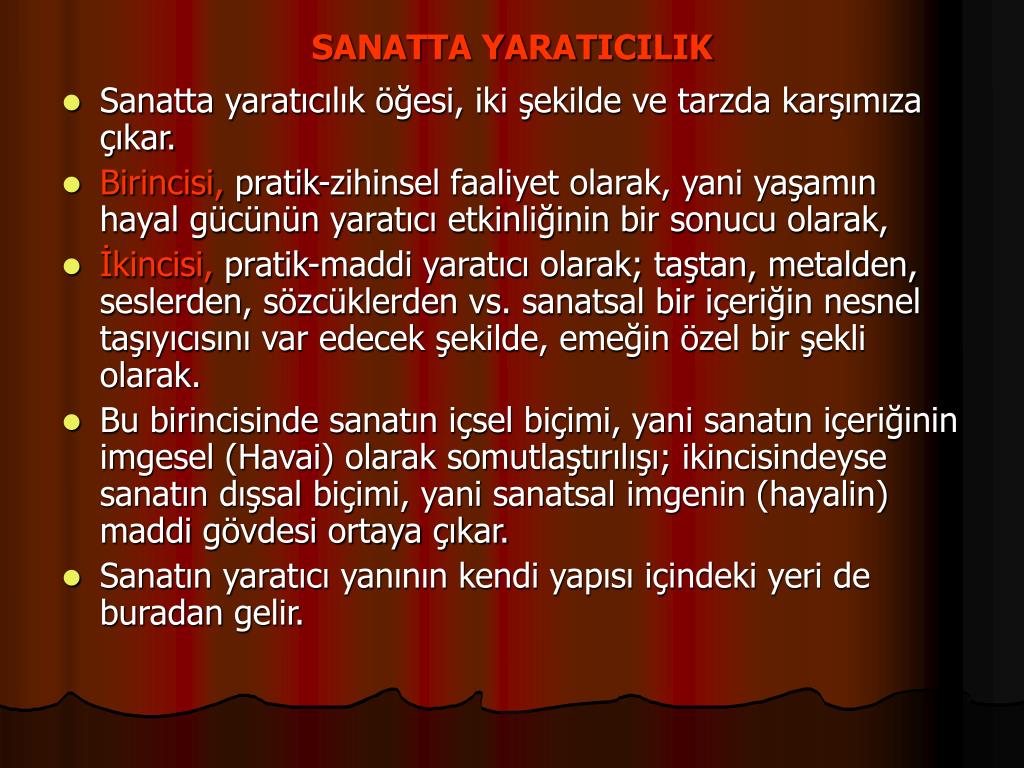 SANATTA YARATICILIK

- Sanatta yaratıcılık öğesi, iki şekilde ve tarzda karşımıza çıkar.
- Birincisi, pratik-zihinsel faaliyet olarak, yani yaşamın hayal gücünün yaratıcı etkinliğinin bir sonucu olarak,
- İkincisi, pratik-maddi yaratıcı olarak; taştan, metalden, seslerden, sözcüklerden vs. sanatsal bir içeriğin nesnel taşıyıcısını var edecek şekilde, emeğin özel bir şekli olarak.
- Bu birincisinde sanatın içsel biçimi, yani sanatın içeriğinin imgesel (Havai) olarak somutlaştırılışı; ikincisindeyse sanatın dışsal biçimi, yani sanatsal imgenin (hayalin) maddi gövdesi ortaya çıkar.
- Sanatın yaratıcı yanının kendi yapısı içindeki yeri de buradan gelir.